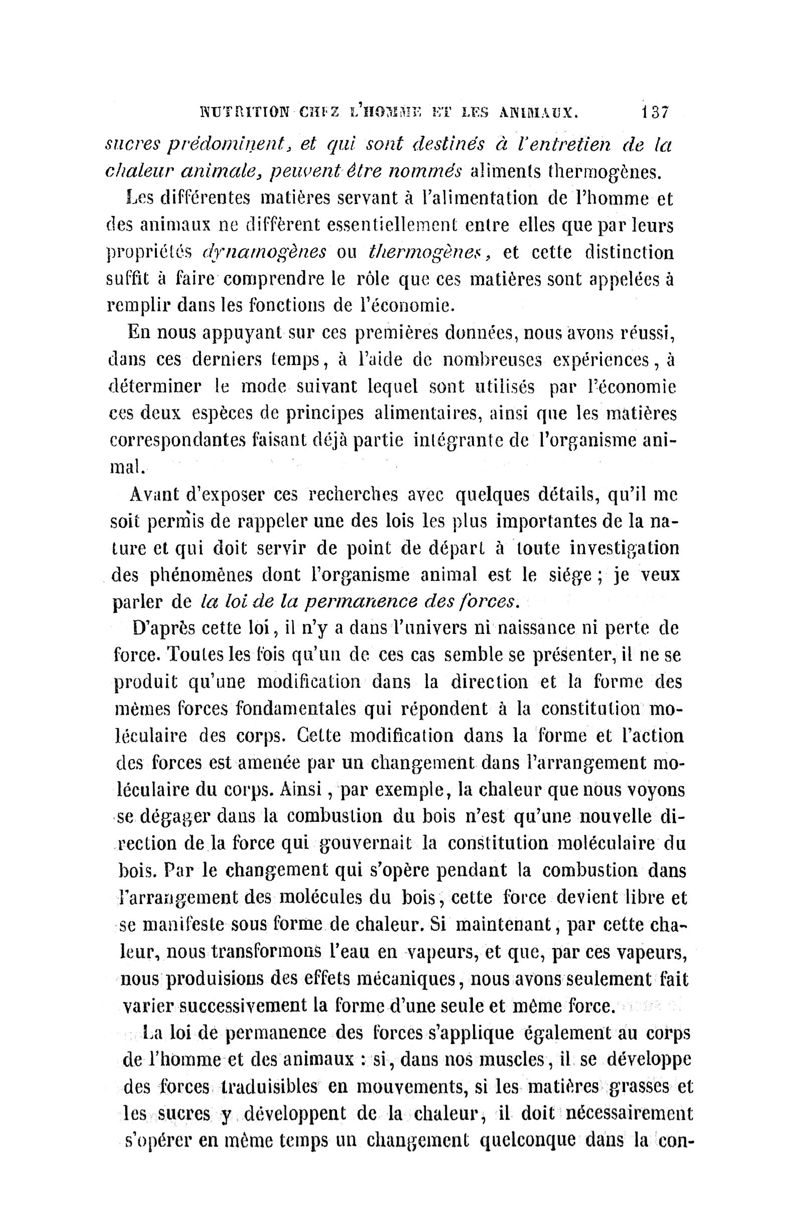 NUTRITION CHEZ L'HOMME ET LES ANIMAUX. 137

sucres prédominent, et qui sont destinés à l'entretien de la chaleur animale, peuvent être nommés aliments thermogènes.

Les différentes matières servant à l'alimentation de l'homme et des animaux ne diffèrent essentiellement entre elles que par leurs propriétés dynamogènes ou thermogènes, et cette distinction suffit à faire comprendre le rôle que ces matières sont appelées à remplir dans les fonctions de l'économie.

En nous appuyant sur ces premières données, nous avons réussi, dans ces derniers temps, à l'aide de nombreuses expériences, à déterminer le mode suivant lequel sont utilisés par l'économie ces deux espèces de principes alimentaires, ainsi que les matières correspondantes faisant déjà partie intégrante de l'organisme animal.

Avant d'exposer ces recherches avec quelques détails, qu'il me soit permis de rappeler une des lois les plus importantes de la nature et qui doit servir de point de départ à toute investigation des phénomènes dont l'organisme animal est le siége ; je veux parler de la loi de la permanence des forces.

D'après cette loi, il n'y a dans l'univers ni naissance ni perte de force. Toutes les fois qu'un de ces cas semble se présenter, il ne se produit qu'une modification dans la direction et la forme des mêmes forces fondamentales qui répondent à la constitution moléculaire des corps. Cette modification dans la forme et l'action des forces est amenée par un changement dans l'arrangement moléculaire du corps. Ainsi, par exemple, la chaleur que nous voyons se dégager dans la combustion du bois n'est qu'une nouvelle direction de la force qui gouvernait la constitution moléculaire du bois. Par le changement qui s'opère pendant la combustion dans l'arrangement des molécules du bois, cette force devient libre et se manifeste sous forme de chaleur. Si maintenant, par cette chaleur, nous transformons l'eau en vapeurs, et que, par ces vapeurs, nous produisions des effets mécaniques, nous avons seulement fait varier successivement la forme d'une seule et même force.

La loi de permanence des forces s'applique également au corps de l'homme et des animaux : si, dans nos muscles, il se développe des forces traduisibles en mouvements, si les matières grasses et les sucres y développent de la chaleur, il doit nécessairement s'opérer en même temps un changement quelconque dans la con-